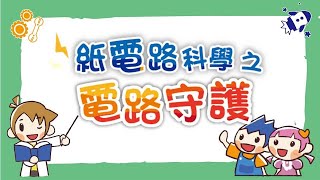 紙電路科學之

電路守護